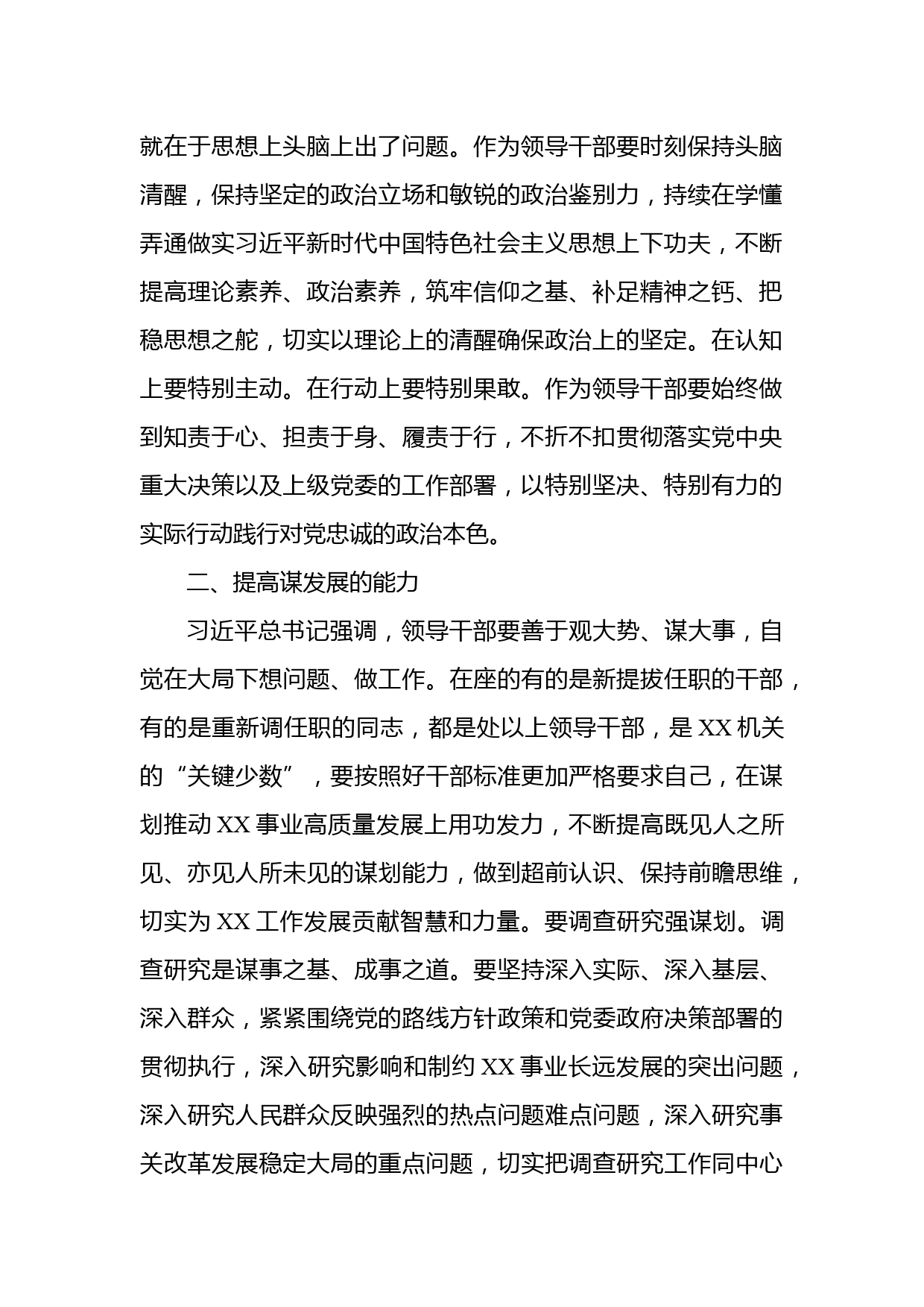 就在于思想上头脑上出了问题。作为领导干部要时刻保持头脑清醒，保持坚定的政治立场和敏锐的政治鉴别力，持续在学懂弄通做实习近平新时代中国特色社会主义思想上下功夫，不断提高理论素养、政治素养，筑牢信仰之基、补足精神之钙、把稳思想之舵，切实以理论上的清醒确保政治上的坚定。在认知上要特别主动。在行动上要特别果敢。作为领导干部要始终做到知责于心、担责于身、履责于行，不折不扣贯彻落实党中央重大决策以及上级党委的工作部署，以特别坚决、特别有力的实际行动践行对党忠诚的政治本色。

二、提高谋发展的能力

习近平总书记强调，领导干部要善于观大势、谋大事，自觉在大局下想问题、做工作。在座的有的是新提拔任职的干部，有的是重新调任职的同志，都是处以上领导干部，是 XX 机关的“关键少数”，要按照好干部标准更加严格要求自己，在谋划推动 XX 事业高质量发展上用功发力，不断提高既见人之所见、亦见人所未见的谋划能力，做到超前认识、保持前瞻思维，切实为 XX 工作发展贡献智慧和力量。要调查研究强谋划。调查研究是谋事之基、成事之道。要坚持深入实际、深入基层、深入群众，紧紧围绕党的路线方针政策和党委政府决策部署的贯彻执行，深入研究影响和制约 XX 事业长远发展的突出问题，深入研究人民群众反映强烈的热点问题难点问题，深入研究事关改革发展稳定大局的重点问题，切实把调查研究工作同中心